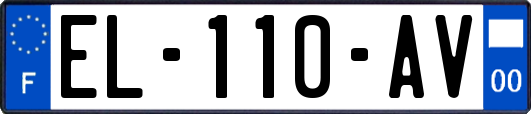 F
EL-110-AV
00